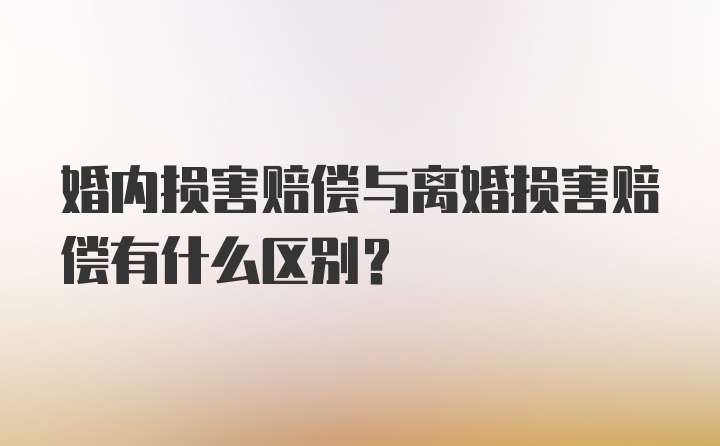 婚内损害赔偿与离婚损害赔偿有什么区别？